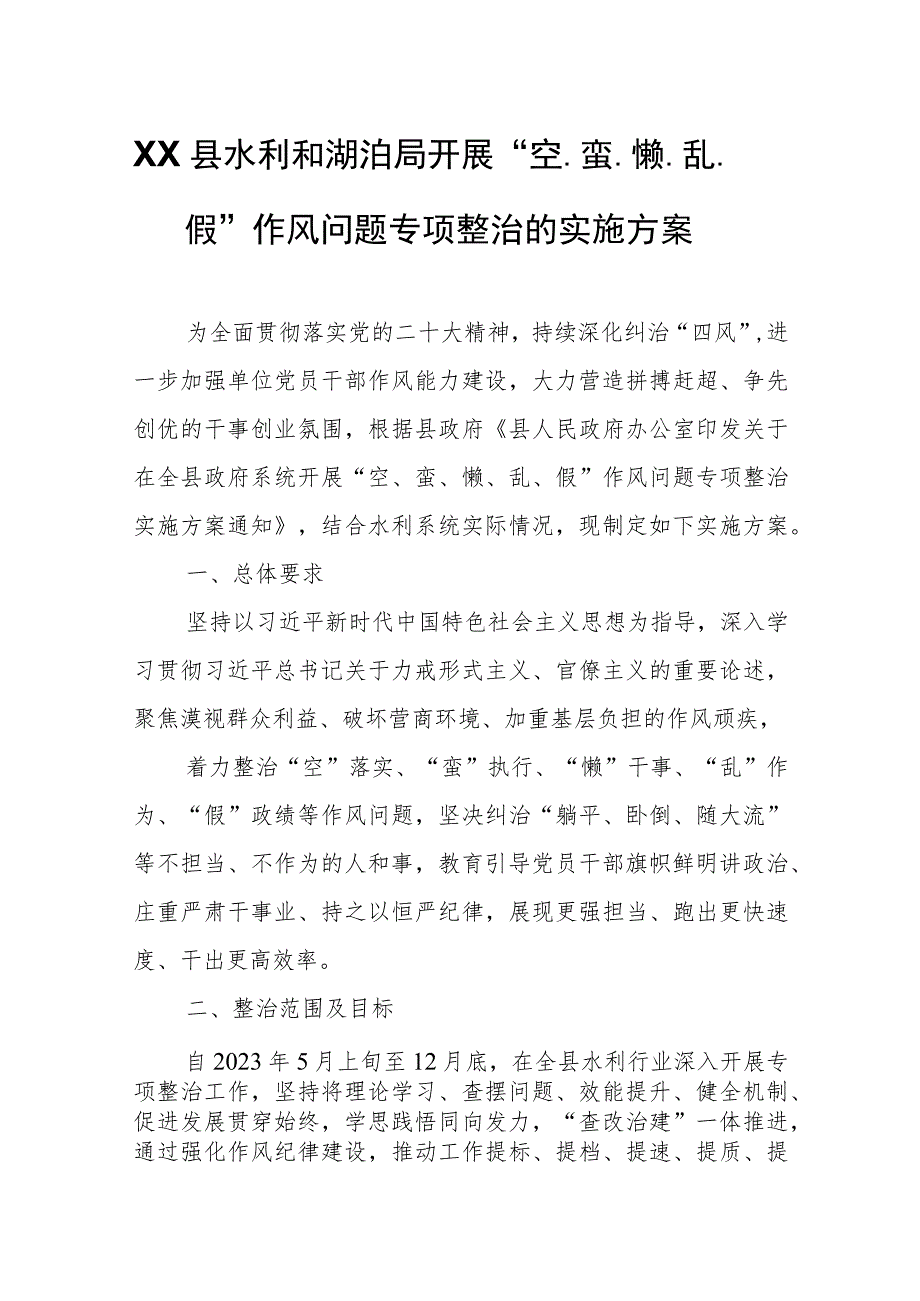 XX县水利和湖泊局开展“空.蛮.懒.乱.假”作风问题专项整治的实施方案

为全面贯彻落实党的二十大精神，持续深化纠治“四风”，进一步加强单位党员干部作风能力建设，大力营造拼搏赶超、争先创优的干事创业氛围，根据县政府《县人民政府办公室印发关于在全县政府系统开展“空、蛮、懒、乱、假”作风问题专项整治实施方案通知》，结合水利系统实际情况，现制定如下实施方案。

一、总体要求

坚持以习近平新时代中国特色社会主义思想为指导，深入学习贯彻习近平总书记关于力戒形式主义、官僚主义的重要论述，聚焦漠视群众利益、破坏营商环境、加重基层负担的作风顽疾，

着力整治“空”落实、“蛮”执行、“懒”干事、“乱”作为、“假”政绩等作风问题，坚决纠治“躺平、卧倒、随大流”等不担当、不作为的人和事，教育引导党员干部旗帜鲜明讲政治、庄重严肃干事业、持之以恒严纪律，展现更强担当、跑出更快速度、干出更高效率。

二、整治范围及目标

自2023年5月上旬至12月底，在全县水利行业深入开展专项整治工作，坚持将理论学习、查摆问题、效能提升、健全机制、促进发展贯穿始终，学思践悟同向发力，“查改治建”一体推进，通过强化作风纪律建设，推动工作提标、提档、提速、提质、提